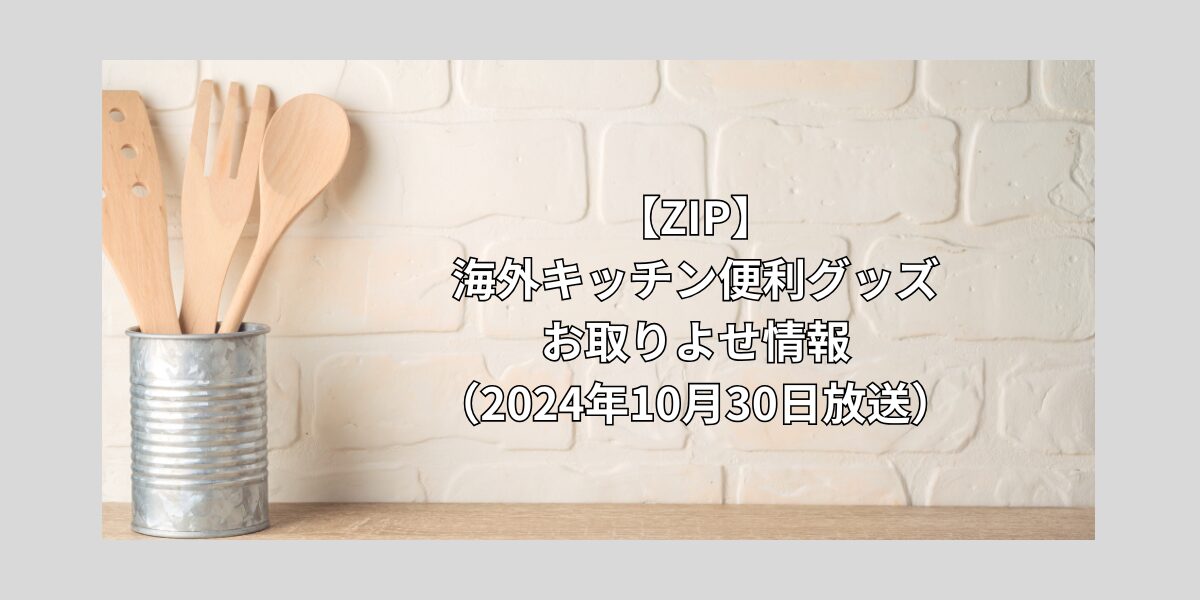 【ZIP】
海外キッチン便利グッズ
お取りよせ情報
(2024年10月30日放送)